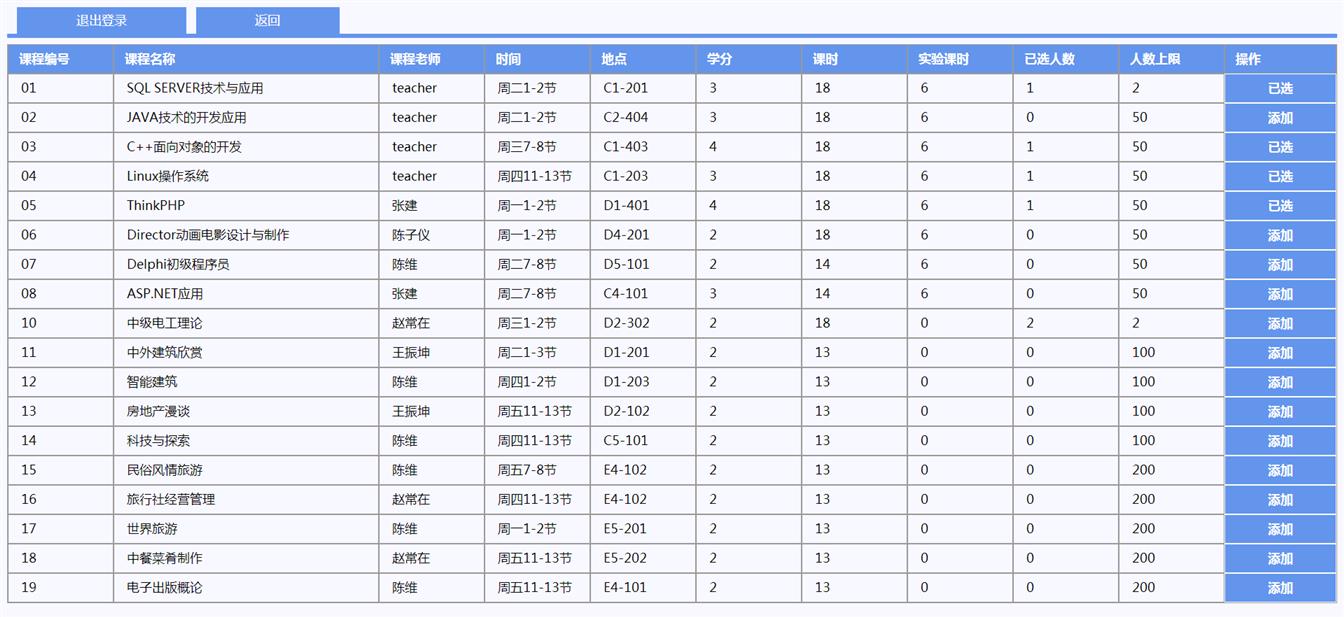 退出登录 返回

| 课程编号 | 课程名称 | 课程老师 | 时间 | 地点 | 学分 | 课时 | 实验课时 | 已选人数 | 人数上限 | 操作 |
|---|---|---|---|---|---|---|---|---|---|---|
| 01 | SQL SERVER技术与应用 | teacher | 周二1-2节 | C1-201 | 3 | 18 | 6 | 1 | 2 | 已选 |
| 02 | JAVA技术的开发应用 | teacher | 周二1-2节 | C2-404 | 3 | 18 | 6 | 0 | 50 | 添加 |
| 03 | C++面向对象的开发 | teacher | 周三7-8节 | C1-403 | 4 | 18 | 6 | 1 | 50 | 已选 |
| 04 | Linux操作系统 | teacher | 周四11-13节 | C1-203 | 3 | 18 | 6 | 1 | 50 | 已选 |
| 05 | ThinkPHP | 张建 | 周一1-2节 | D1-401 | 4 | 18 | 6 | 1 | 50 | 已选 |
| 06 | Director动画电影设计与制作 | 陈子仪 | 周一1-2节 | D4-201 | 2 | 18 | 6 | 0 | 50 | 添加 |
| 07 | Delphi初级程序员 | 陈维 | 周二7-8节 | D5-101 | 2 | 14 | 6 | 0 | 50 | 添加 |
| 08 | ASP.NET应用 | 张建 | 周二7-8节 | C4-101 | 3 | 14 | 6 | 0 | 50 | 添加 |
| 10 | 中级电工理论 | 赵常在 | 周三1-2节 | D2-302 | 2 | 18 | 0 | 2 | 2 | 添加 |
| 11 | 中外建筑欣赏 | 王振坤 | 周二1-3节 | D1-201 | 2 | 13 | 0 | 0 | 100 | 添加 |
| 12 | 智能建筑 | 陈维 | 周四1-2节 | D1-203 | 2 | 13 | 0 | 0 | 100 | 添加 |
| 13 | 房地产漫谈 | 王振坤 | 周五11-13节 | D2-102 | 2 | 13 | 0 | 0 | 100 | 添加 |
| 14 | 科技与探索 | 陈维 | 周四11-13节 | C5-101 | 2 | 13 | 0 | 0 | 100 | 添加 |
| 15 | 民俗风情旅游 | 陈维 | 周五7-8节 | E4-102 | 2 | 13 | 0 | 0 | 200 | 添加 |
| 16 | 旅行社经营管理 | 赵常在 | 周四11-13节 | E4-102 | 2 | 13 | 0 | 0 | 200 | 添加 |
| 17 | 世界旅游 | 陈维 | 周一1-2节 | E5-201 | 2 | 13 | 0 | 0 | 200 | 添加 |
| 18 | 中餐菜肴制作 | 赵常在 | 周五11-13节 | E5-202 | 2 | 13 | 0 | 0 | 200 | 添加 |
| 19 | 电子出版概论 | 陈维 | 周五11-13节 | E4-101 | 2 | 13 | 0 | 0 | 200 | 添加 |